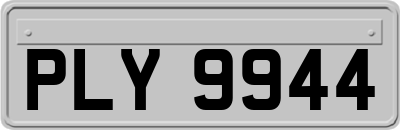 PLY 9944